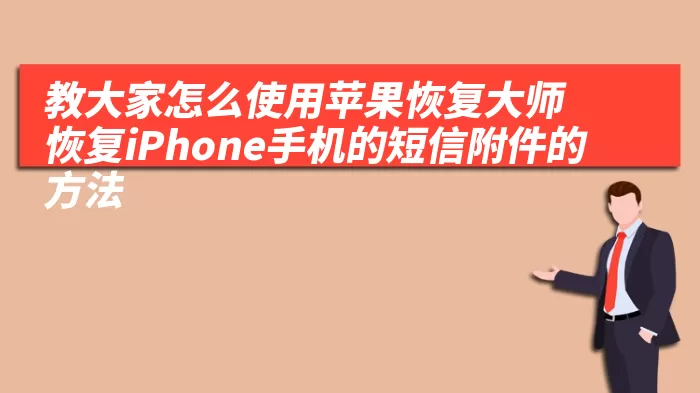 教大家怎么使用苹果恢复大师恢复iPhone手机的短信附件的方法